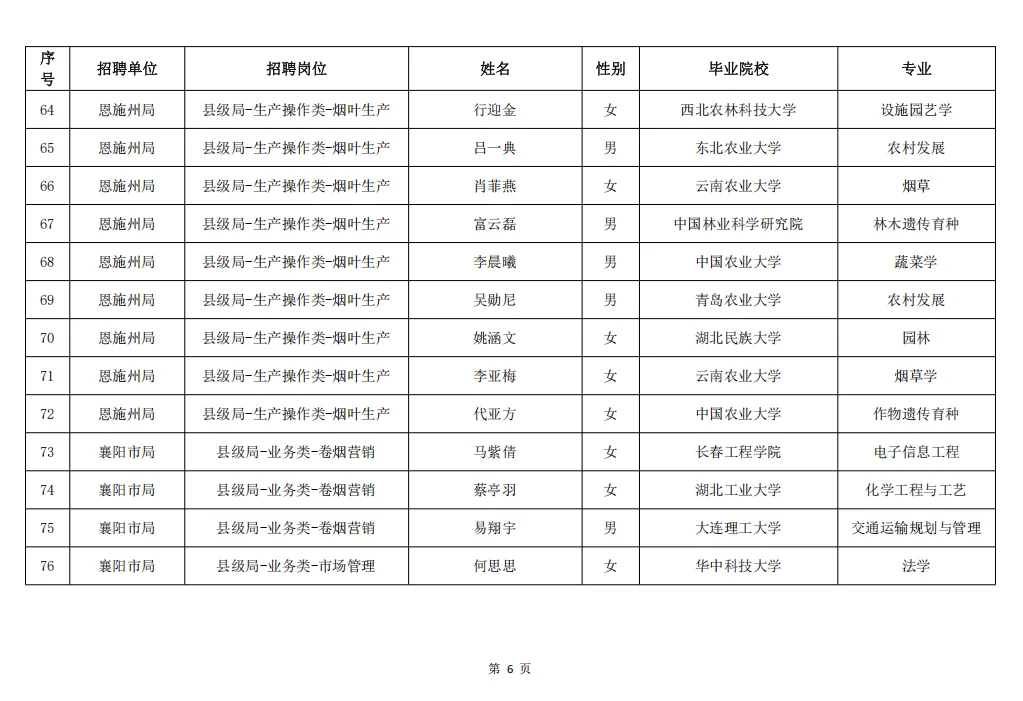 | 序号 | 招聘单位 | 招聘岗位 | 姓名 | 性别 | 毕业院校 | 专业 |
|---|---|---|---|---|---|---|
| 64 | 恩施州局 | 县级局-生产操作类-烟叶生产 | 行迎金 | 女 | 西北农林科技大学 | 设施园艺学 |
| 65 | 恩施州局 | 县级局-生产操作类-烟叶生产 | 吕一典 | 男 | 东北农业大学 | 农村发展 |
| 66 | 恩施州局 | 县级局-生产操作类-烟叶生产 | 肖菲燕 | 女 | 云南农业大学 | 烟草 |
| 67 | 恩施州局 | 县级局-生产操作类-烟叶生产 | 富云磊 | 男 | 中国林业科学研究院 | 林木遗传育种 |
| 68 | 恩施州局 | 县级局-生产操作类-烟叶生产 | 李晨曦 | 男 | 中国农业大学 | 蔬菜学 |
| 69 | 恩施州局 | 县级局-生产操作类-烟叶生产 | 吴勋尼 | 男 | 青岛农业大学 | 农村发展 |
| 70 | 恩施州局 | 县级局-生产操作类-烟叶生产 | 姚涵文 | 女 | 湖北民族大学 | 园林 |
| 71 | 恩施州局 | 县级局-生产操作类-烟叶生产 | 李亚梅 | 女 | 云南农业大学 | 烟草学 |
| 72 | 恩施州局 | 县级局-生产操作类-烟叶生产 | 代亚方 | 女 | 中国农业大学 | 作物遗传育种 |
| 73 | 襄阳市局 | 县级局-业务类-卷烟营销 | 马紫倩 | 女 | 长春工程学院 | 电子信息工程 |
| 74 | 襄阳市局 | 县级局-业务类-卷烟营销 | 蔡亭羽 | 女 | 湖北工业大学 | 化学工程与工艺 |
| 75 | 襄阳市局 | 县级局-业务类-卷烟营销 | 易翔宇 | 男 | 大连理工大学 | 交通运输规划与管理 |
| 76 | 襄阳市局 | 县级局-业务类-市场管理 | 何思思 | 女 | 华中科技大学 | 法学 |

第 6 页